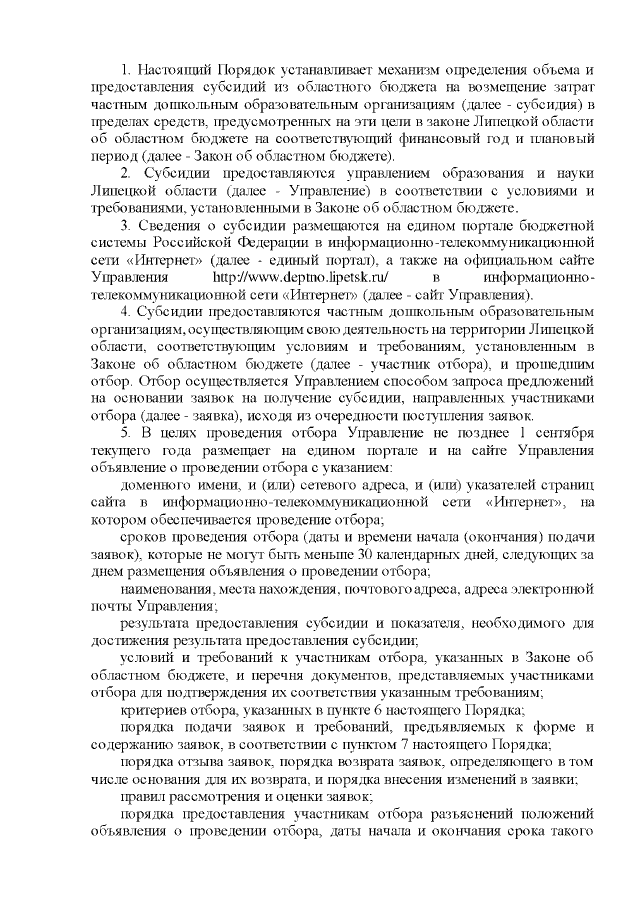 1. Настоящий Порядок устанавливает механизм определения объема и предоставления субсидий из областного бюджета на возмещение затрат частным дошкольным образовательным организациям (далее - субсидия) в пределах средств, предусмотренных на эти цели в законе Липецкой области об областном бюджете на соответствующий финансовый год и плановый период (далее - Закон об областном бюджете).

2. Субсидии предоставляются управлением образования и науки Липецкой области (далее - Управление) в соответствии с условиями и требованиями, установленными в Законе об областном бюджете.

3. Сведения о субсидии размещаются на едином портале бюджетной системы Российской Федерации в информационно-телекоммуникационной сети «Интернет» (далее - единый портал), а также на официальном сайте Управления http://www.deptno.lipetsk.ru/ в информационно-телекоммуникационной сети «Интернет» (далее - сайт Управления).

4. Субсидии предоставляются частным дошкольным образовательным организациям, осуществляющим свою деятельность на территории Липецкой области, соответствующим условиям и требованиям, установленным в Законе об областном бюджете (далее - участник отбора), и прошедшим отбор. Отбор осуществляется Управлением способом запроса предложений на основании заявок на получение субсидии, направленных участниками отбора (далее - заявка), исходя из очередности поступления заявок.

5. В целях проведения отбора Управление не позднее 1 сентября текущего года размещает на едином портале и на сайте Управления объявление о проведении отбора с указанием:

доменного имени, и (или) сетевого адреса, и (или) указателей страниц сайта в информационно-телекоммуникационной сети «Интернет», на котором обеспечивается проведение отбора;

сроков проведения отбора (даты и времени начала (окончания) подачи заявок), которые не могут быть меньше 30 календарных дней, следующих за днем размещения объявления о проведении отбора;

наименования, места нахождения, почтового адреса, адреса электронной почты Управления;

результата предоставления субсидии и показателя, необходимого для достижения результата предоставления субсидии;

условий и требований к участникам отбора, указанных в Законе об областном бюджете, и перечня документов, представляемых участниками отбора для подтверждения их соответствия указанным требованиям;

критериев отбора, указанных в пункте 6 настоящего Порядка;

порядка подачи заявок и требований, предъявляемых к форме и содержанию заявок, в соответствии с пунктом 7 настоящего Порядка;

порядка отзыва заявок, порядка возврата заявок, определяющего в том числе основания для их возврата, и порядка внесения изменений в заявки;

правил рассмотрения и оценки заявок;

порядка предоставления участникам отбора разъяснений положений объявления о проведении отбора, даты начала и окончания срока такого